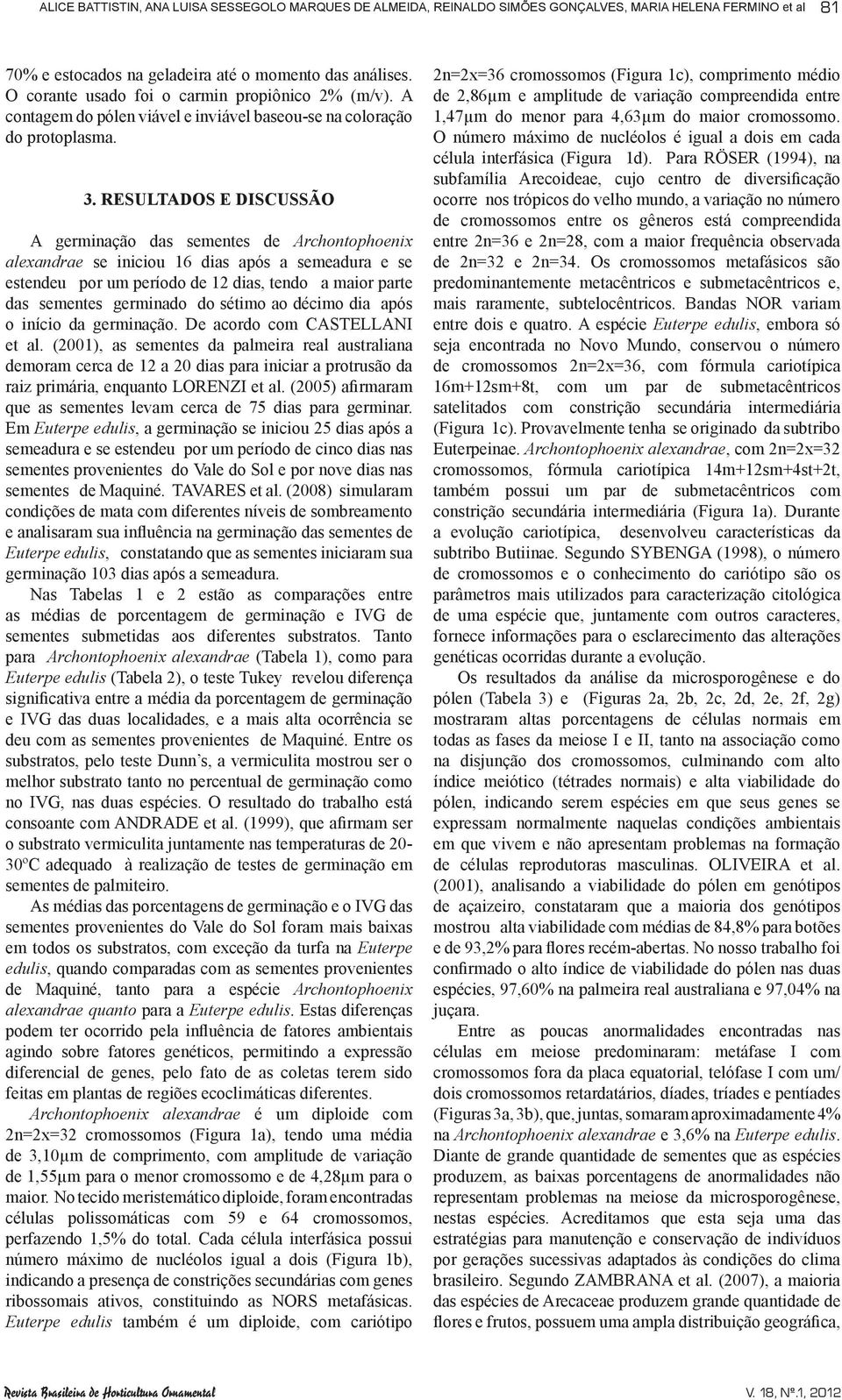 ALICE BATTISTIN, ANA LUISA SESSEGOLO MARQUES DE ALMEIDA, REINALDO SIMÕES GONÇALVES, MARIA HELENA FERMINO et al 81

70% e estocados na geladeira até o momento das análises. O corante usado foi o carmin propiônico 2% (m/v). A contagem do pólen viável e inviável baseou-se na coloração do protoplasma.

3. RESULTADOS E DISCUSSÃO

A germinação das sementes de Archontophoenix alexandrae se iniciou 16 dias após a semeadura e se estendeu por um período de 12 dias, tendo a maior parte das sementes germinado do sétimo ao décimo dia após o início da germinação. De acordo com CASTELLANI et al. (2001), as sementes da palmeira real australiana demoram cerca de 12 a 20 dias para iniciar a protrusão da raiz primária, enquanto LORENZI et al. (2005) afirmaram que as sementes levam cerca de 75 dias para germinar. Em Euterpe edulis, a germinação se iniciou 25 dias após a semeadura e se estendeu por um período de cinco dias nas sementes provenientes do Vale do Sol e por nove dias nas sementes de Maquiné. TAVARES et al. (2008) simularam condições de mata com diferentes níveis de sombreamento e analisaram sua influência na germinação das sementes de Euterpe edulis, constatando que as sementes iniciaram sua germinação 103 dias após a semeadura.

Nas Tabelas 1 e 2 estão as comparações entre as médias de porcentagem de germinação e IVG de sementes submetidas aos diferentes substratos. Tanto para Archontophoenix alexandrae (Tabela 1), como para Euterpe edulis (Tabela 2), o teste Tukey revelou diferença significativa entre a média da porcentagem de germinação e IVG das duas localidades, e a mais alta ocorrência se deu com as sementes provenientes de Maquiné. Entre os substratos, pelo teste Dunn's, a vermiculita mostrou ser o melhor substrato tanto no percentual de germinação como no IVG, nas duas espécies. O resultado do trabalho está consoante com ANDRADE et al. (1999), que afirmam ser o substrato vermiculita juntamente nas temperaturas de 20-30ºC adequado à realização de testes de germinação em sementes de palmiteiro.

As médias das porcentagens de germinação e o IVG das sementes provenientes do Vale do Sol foram mais baixas em todos os substratos, com exceção da turfa na Euterpe edulis, quando comparadas com as sementes provenientes de Maquiné, tanto para a espécie Archontophoenix alexandrae quanto para a Euterpe edulis. Estas diferenças podem ter ocorrido pela influência de fatores ambientais agindo sobre fatores genéticos, permitindo a expressão diferencial de genes, pelo fato de as coletas terem sido feitas em plantas de regiões ecoclimáticas diferentes.

Archontophoenix alexandrae é um diploide com 2n=2x=32 cromossomos (Figura 1a), tendo uma média de 3,10µm de comprimento, com amplitude de variação de 1,55µm para o menor cromossomo e de 4,28µm para o maior. No tecido meristemático diploide, foram encontradas células polissomáticas com 59 e 64 cromossomos, perfazendo 1,5% do total. Cada célula interfásica possui número máximo de nucléolos igual a dois (Figura 1b), indicando a presença de constrições secundárias com genes ribossomais ativos, constituindo as NORS metafásicas. Euterpe edulis também é um diploide, com cariótipo 2n=2x=36 cromossomos (Figura 1c), comprimento médio de 2,86µm e amplitude de variação compreendida entre 1,47µm do menor para 4,63µm do maior cromossomo. O número máximo de nucléolos é igual a dois em cada célula interfásica (Figura 1d). Para RÖSER (1994), na subfamília Arecoideae, cujo centro de diversificação ocorre nos trópicos do velho mundo, a variação no número de cromossomos entre os gêneros está compreendida entre 2n=36 e 2n=28, com a maior frequência observada de 2n=32 e 2n=34. Os cromossomos metafásicos são predominantemente metacêntricos e submetacêntricos e, mais raramente, subtelocêntricos. Bandas NOR variam entre dois e quatro. A espécie Euterpe edulis, embora só seja encontrada no Novo Mundo, conservou o número de cromossomos 2n=2x=36, com fórmula cariotípica 16m+12sm+8t, com um par de submetacêntricos satelitados com constrição secundária intermediária (Figura 1c). Provavelmente tenha se originado da subtribo Euterpeinae. Archontophoenix alexandrae, com 2n=2x=32 cromossomos, fórmula cariotípica 14m+12sm+4st+2t, também possui um par de submetacêntricos com constrição secundária intermediária (Figura 1a). Durante a evolução cariotípica, desenvolveu características da subtribo Butiinae. Segundo SYBENGA (1998), o número de cromossomos e o conhecimento do cariótipo são os parâmetros mais utilizados para caracterização citológica de uma espécie que, juntamente com outros caracteres, fornece informações para o esclarecimento das alterações genéticas ocorridas durante a evolução.

Os resultados da análise da microsporogênese e do pólen (Tabela 3) e (Figuras 2a, 2b, 2c, 2d, 2e, 2f, 2g) mostraram altas porcentagens de células normais em todas as fases da meiose I e II, tanto na associação como na disjunção dos cromossomos, culminando com alto índice meiótico (tétrades normais) e alta viabilidade do pólen, indicando serem espécies em que seus genes se expressam normalmente naquelas condições ambientais em que vivem e não apresentam problemas na formação de células reprodutoras masculinas. OLIVEIRA et al. (2001), analisando a viabilidade do pólen em genótipos de açaizeiro, constataram que a maioria dos genótipos mostrou alta viabilidade com médias de 84,8% para botões e de 93,2% para flores recém-abertas. No nosso trabalho foi confirmado o alto índice de viabilidade do pólen nas duas espécies, 97,60% na palmeira real australiana e 97,04% na juçara.

Entre as poucas anormalidades encontradas nas células em meiose predominaram: metáfase I com cromossomos fora da placa equatorial, telófase I com um/dois cromossomos retardatários, díades, tríades e pentíades (Figuras 3a, 3b), que, juntas, somaram aproximadamente 4% na Archontophoenix alexandrae e 3,6% na Euterpe edulis. Diante de grande quantidade de sementes que as espécies produzem, as baixas porcentagens de anormalidades não representam problemas na meiose da microsporogênese, nestas espécies. Acreditamos que esta seja uma das estratégias para manutenção e conservação de indivíduos por gerações sucessivas adaptados às condições do clima brasileiro. Segundo ZAMBRANA et al. (2007), a maioria das espécies de Arecaceae produzem grande quantidade de flores e frutos, possuem uma ampla distribuição geográfica,

Revista Brasileira de Horticultura Ornamental V. 18, Nº.1, 2012